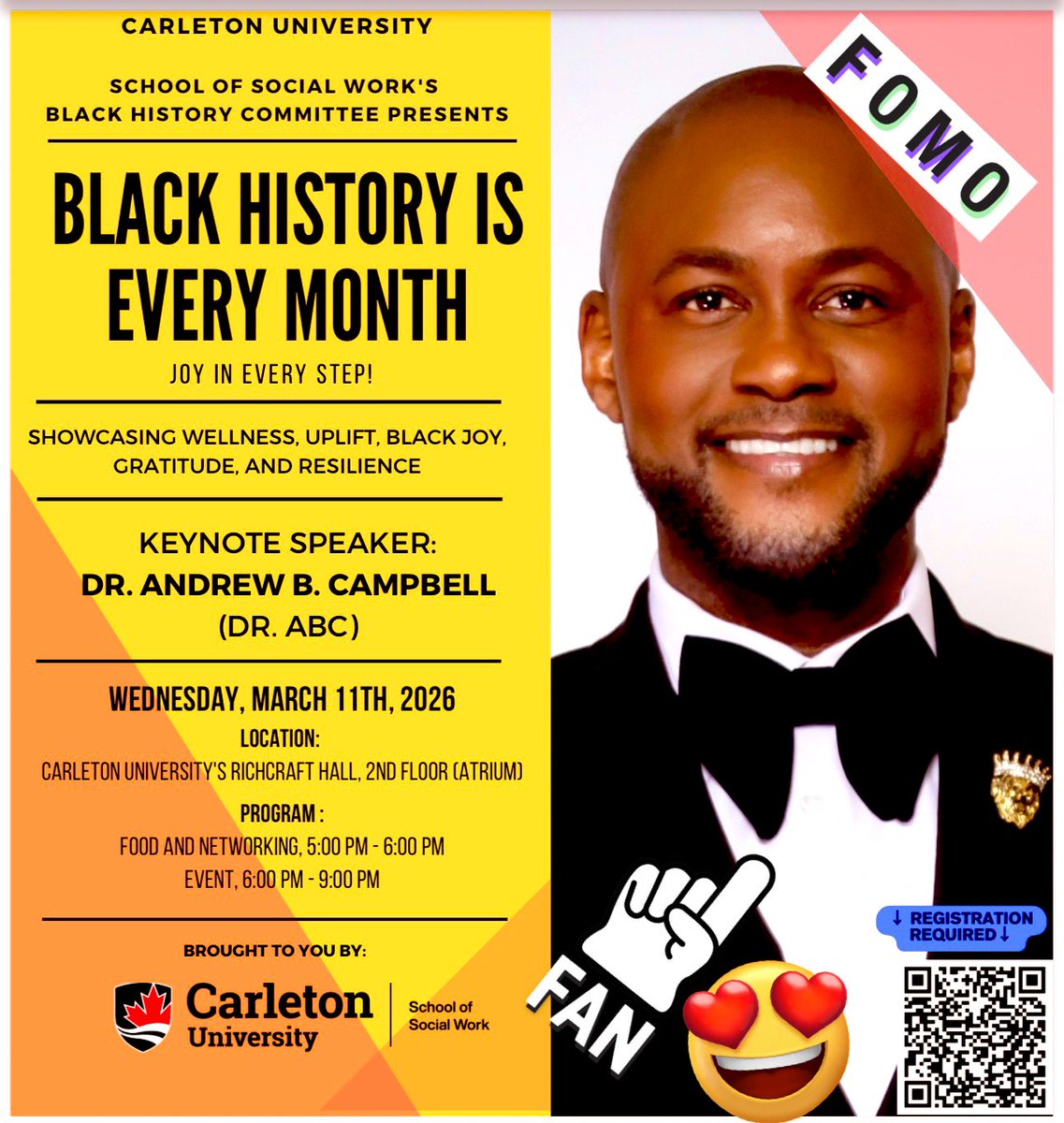 CARLETON UNIVERSITY

SCHOOL OF SOCIAL WORK'S
BLACK HISTORY COMMITTEE PRESENTS

BLACK HISTORY IS EVERY MONTH

JOY IN EVERY STEP!

SHOWCASING WELLNESS, UPLIFT, BLACK JOY, GRATITUDE, AND RESILIENCE

KEYNOTE SPEAKER:
DR. ANDREW B. CAMPBELL
(DR. ABC)

WEDNESDAY, MARCH 11TH, 2026

LOCATION:
CARLETON UNIVERSITY'S RICHCRAFT HALL, 2ND FLOOR (ATRIUM)

PROGRAM :
FOOD AND NETWORKING, 5:00 PM - 6:00 PM
EVENT, 6:00 PM - 9:00 PM

BROUGHT TO YOU BY:

Carleton University

School of Social Work

FOMO

FAN

↓ REGISTRATION REQUIRED ↓